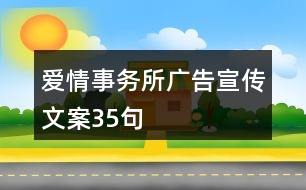 爱情事务所广告宣传文案35句